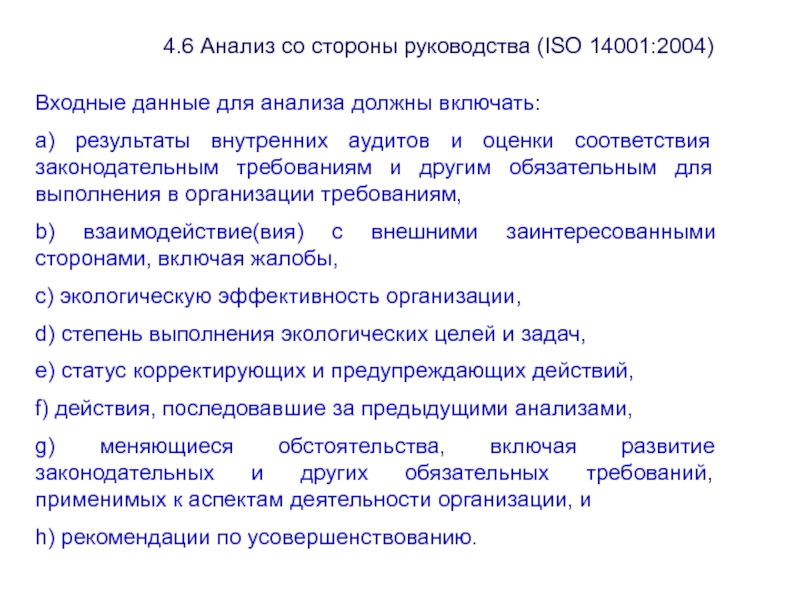 4.6 Анализ со стороны руководства (ISO 14001:2004)

Входные данные для анализа должны включать:

a) результаты внутренних аудитов и оценки соответствия законодательным требованиям и другим обязательным для выполнения в организации требованиям,

b) взаимодействие(вия) с внешними заинтересованными сторонами, включая жалобы,

c) экологическую эффективность организации,

d) степень выполнения экологических целей и задач,

e) статус корректирующих и предупреждающих действий,

f) действия, последовавшие за предыдущими анализами,

g) меняющиеся обстоятельства, включая развитие законодательных и других обязательных требований, применимых к аспектам деятельности организации, и

h) рекомендации по усовершенствованию.